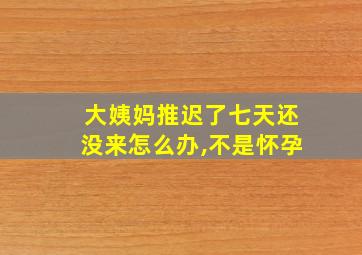 大姨妈推迟了七天还没来怎么办,不是怀孕